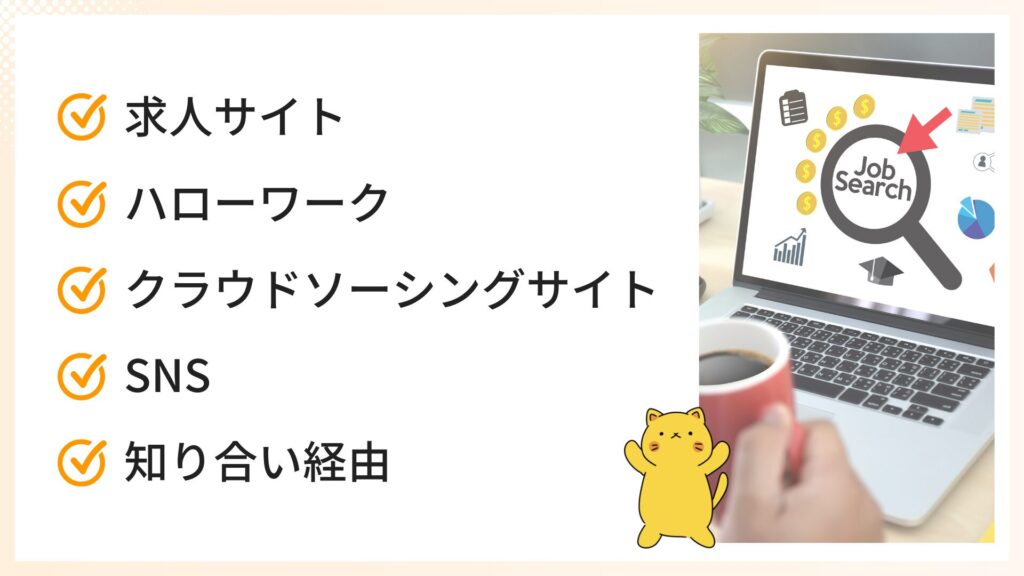 求人サイト

ハローワーク

クラウドソーシングサイト

SNS

知り合い経由

Job Search